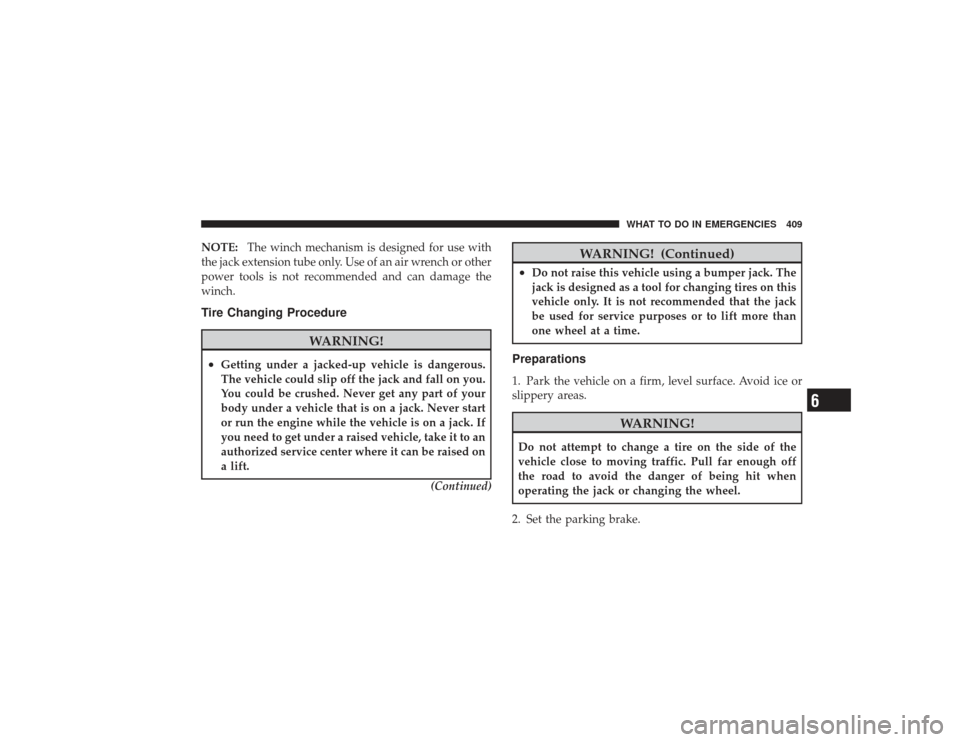 WHAT TO DO IN EMERGENCIES 409

NOTE: The winch mechanism is designed for use with the jack extension tube only. Use of an air wrench or other power tools is not recommended and can damage the winch.

Tire Changing Procedure

WARNING!

• Getting under a jacked-up vehicle is dangerous. The vehicle could slip off the jack and fall on you. You could be crushed. Never get any part of your body under a vehicle that is on a jack. Never start or run the engine while the vehicle is on a jack. If you need to get under a raised vehicle, take it to an authorized service center where it can be raised on a lift.

(Continued)

WARNING! (Continued)

• Do not raise this vehicle using a bumper jack. The jack is designed as a tool for changing tires on this vehicle only. It is not recommended that the jack be used for service purposes or to lift more than one wheel at a time.

Preparations

1. Park the vehicle on a firm, level surface. Avoid ice or slippery areas.

WARNING!

Do not attempt to change a tire on the side of the vehicle close to moving traffic. Pull far enough off the road to avoid the danger of being hit when operating the jack or changing the wheel.

2. Set the parking brake.

6

carmanualsonline.info